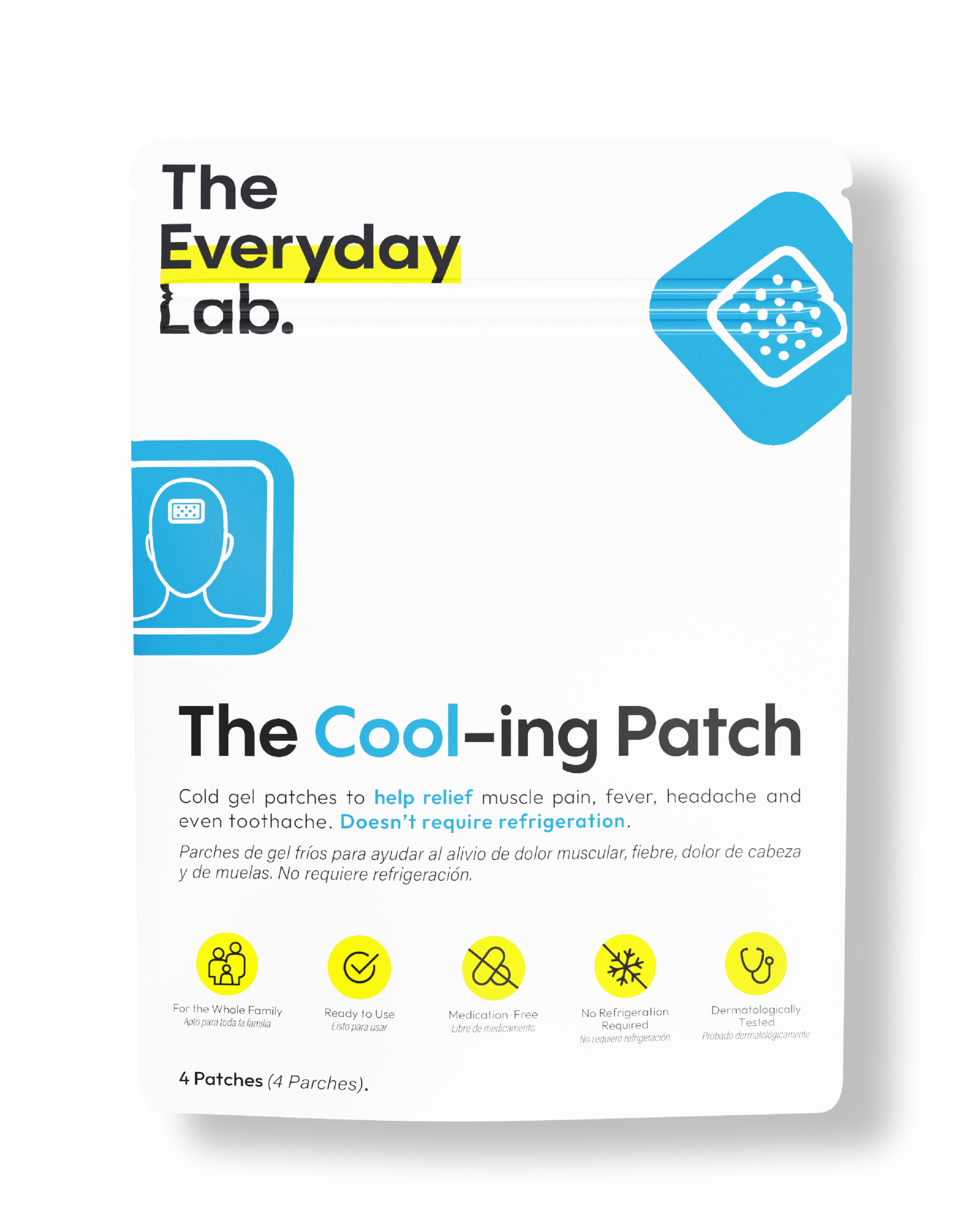 The Everyday Lab.

The Cool-ing Patch

Cold gel patches to help relief muscle pain, fever, headache and even toothache. Doesn't require refrigeration.

Parches de gel fríos para ayudar al alivio de dolor muscular, fiebre, dolor de cabeza y de muelas. No requiere refrigeración.

For the Whole Family
Apto para toda la familia

Ready to Use
Listo para usar

Medication-Free
Libre de medicamento

No Refrigeration Required
No requiere refrigeración

Dermatologically Tested
Probado dermatológicamente

4 Patches (4 Parches).